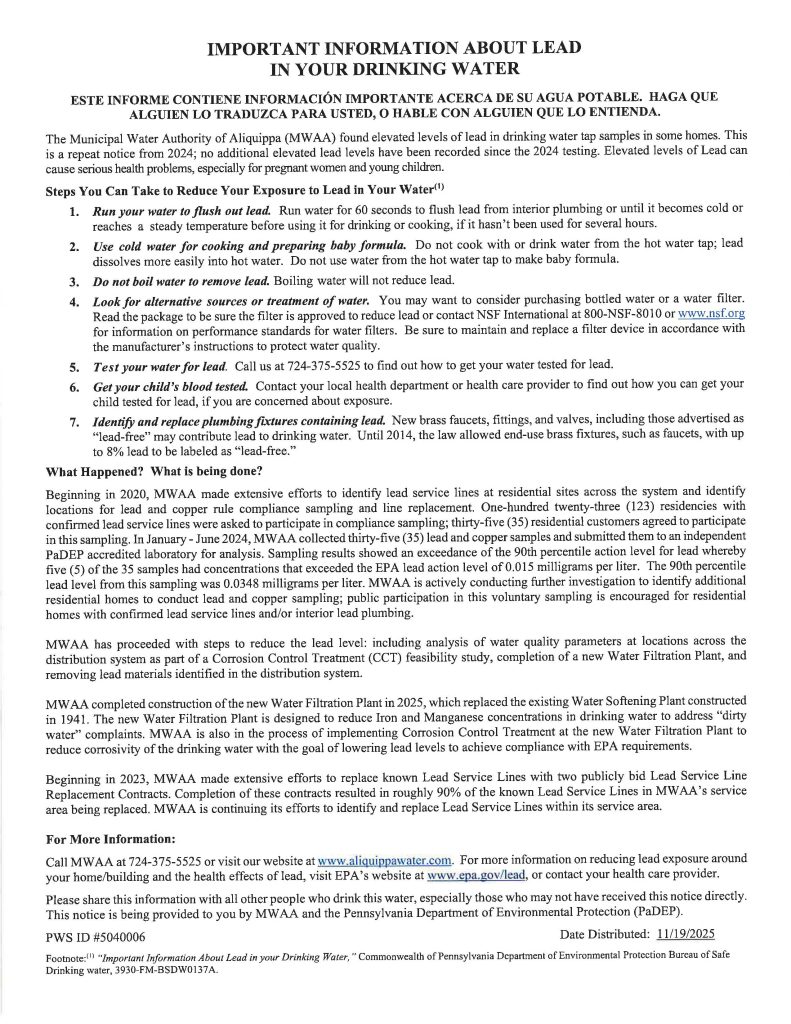 IMPORTANT INFORMATION ABOUT LEAD IN YOUR DRINKING WATER

ESTE INFORME CONTIENE INFORMACIÓN IMPORTANTE ACERCA DE SU AGUA POTABLE. HAGA QUE ALGUIEN LO TRADUZCA PARA USTED, O HABLE CON ALGUIEN QUE LO ENTIENDA.

The Municipal Water Authority of Aliquippa (MWAA) found elevated levels of lead in drinking water tap samples in some homes. This is a repeat notice from 2024; no additional elevated lead levels have been recorded since the 2024 testing. Elevated levels of Lead can cause serious health problems, especially for pregnant women and young children.

Steps You Can Take to Reduce Your Exposure to Lead in Your Water$^{(1)}$

1. Run your water to flush out lead. Run water for 60 seconds to flush lead from interior plumbing or until it becomes cold or reaches a steady temperature before using it for drinking or cooking, if it hasn't been used for several hours.

2. Use cold water for cooking and preparing baby formula. Do not cook with or drink water from the hot water tap; lead dissolves more easily into hot water. Do not use water from the hot water tap to make baby formula.

3. Do not boil water to remove lead. Boiling water will not reduce lead.

4. Look for alternative sources or treatment of water. You may want to consider purchasing bottled water or a water filter. Read the package to be sure the filter is approved to reduce lead or contact NSF International at 800-NSF-8010 or www.nsf.org for information on performance standards for water filters. Be sure to maintain and replace a filter device in accordance with the manufacturer's instructions to protect water quality.

5. Test your water for lead. Call us at 724-375-5525 to find out how to get your water tested for lead.

6. Get your child's blood tested. Contact your local health department or health care provider to find out how you can get your child tested for lead, if you are concerned about exposure.

7. Identify and replace plumbing fixtures containing lead. New brass faucets, fittings, and valves, including those advertised as "lead-free" may contribute lead to drinking water. Until 2014, the law allowed end-use brass fixtures, such as faucets, with up to 8% lead to be labeled as "lead-free."

What Happened? What is being done?

Beginning in 2020, MWAA made extensive efforts to identify lead service lines at residential sites across the system and identify locations for lead and copper rule compliance sampling and line replacement. One-hundred twenty-three (123) residencies with confirmed lead service lines were asked to participate in compliance sampling; thirty-five (35) residential customers agreed to participate in this sampling. In January - June 2024, MWAA collected thirty-five (35) lead and copper samples and submitted them to an independent PaDEP accredited laboratory for analysis. Sampling results showed an exceedance of the 90th percentile action level for lead whereby five (5) of the 35 samples had concentrations that exceeded the EPA lead action level of 0.015 milligrams per liter. The 90th percentile lead level from this sampling was 0.0348 milligrams per liter. MWAA is actively conducting further investigation to identify additional residential homes to conduct lead and copper sampling; public participation in this voluntary sampling is encouraged for residential homes with confirmed lead service lines and/or interior lead plumbing.

MWAA has proceeded with steps to reduce the lead level: including analysis of water quality parameters at locations across the distribution system as part of a Corrosion Control Treatment (CCT) feasibility study, completion of a new Water Filtration Plant, and removing lead materials identified in the distribution system.

MWAA completed construction of the new Water Filtration Plant in 2025, which replaced the existing Water Softening Plant constructed in 1941. The new Water Filtration Plant is designed to reduce Iron and Manganese concentrations in drinking water to address "dirty water" complaints. MWAA is also in the process of implementing Corrosion Control Treatment at the new Water Filtration Plant to reduce corrosivity of the drinking water with the goal of lowering lead levels to achieve compliance with EPA requirements.

Beginning in 2023, MWAA made extensive efforts to replace known Lead Service Lines with two publicly bid Lead Service Line Replacement Contracts. Completion of these contracts resulted in roughly 90% of the known Lead Service Lines in MWAA's service area being replaced. MWAA is continuing its efforts to identify and replace Lead Service Lines within its service area.

For More Information:

Call MWAA at 724-375-5525 or visit our website at www.aliquippawater.com. For more information on reducing lead exposure around your home/building and the health effects of lead, visit EPA's website at www.epa.gov/lead, or contact your health care provider.

Please share this information with all other people who drink this water, especially those who may not have received this notice directly. This notice is being provided to you by MWAA and the Pennsylvania Department of Environmental Protection (PaDEP).

PWS ID #5040006

Date Distributed: 11/19/2025

Footnote:$^{(1)}$ "Important Information About Lead in your Drinking Water," Commonwealth of Pennsylvania Department of Environmental Protection Bureau of Safe Drinking water, 3930-FM-BSDW0137A.